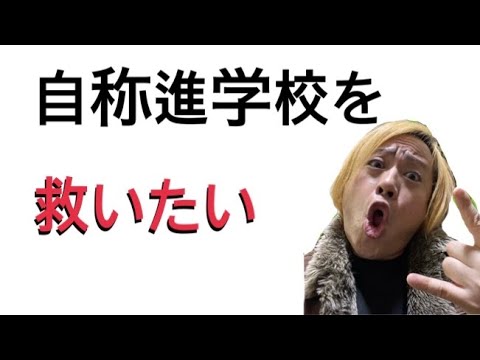 自称進学校を

救いたい